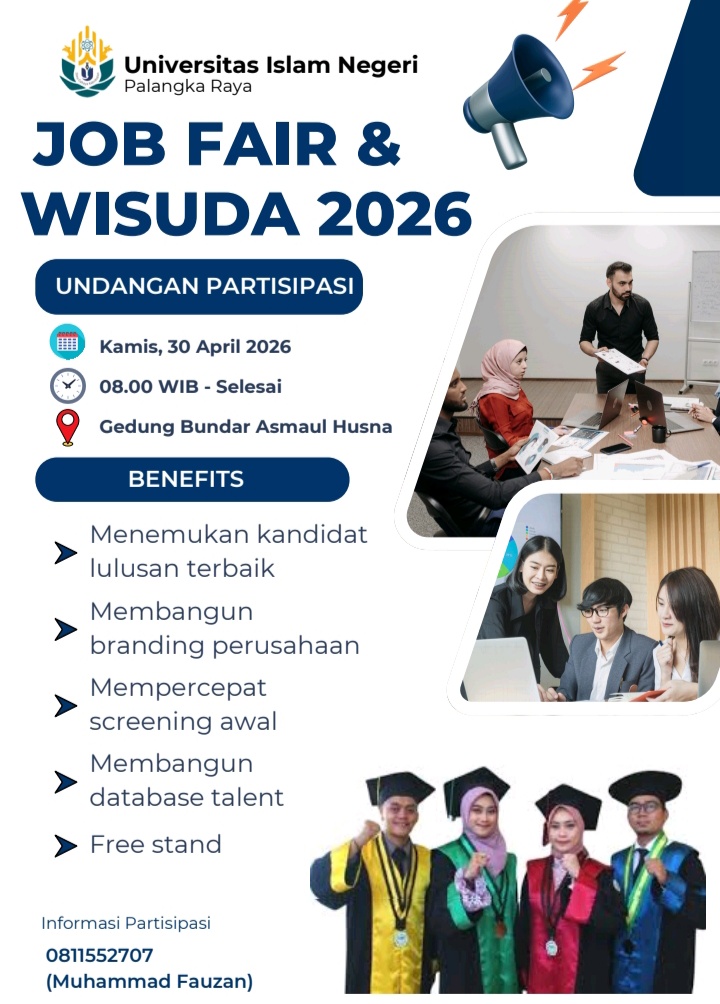 Universitas Islam Negeri
Palangka Raya

JOB FAIR & WISUDA 2026

UNDANGAN PARTISIPASI

Kamis, 30 April 2026

08.00 WIB - Selesai

Gedung Bundar Asmaul Husna

BENEFITS

Menemukan kandidat lulusan terbaik

Membangun branding perusahaan

Mempercepat screening awal

Membangun database talent

Free stand

Informasi Partisipasi

0811552707
(Muhammad Fauzan)